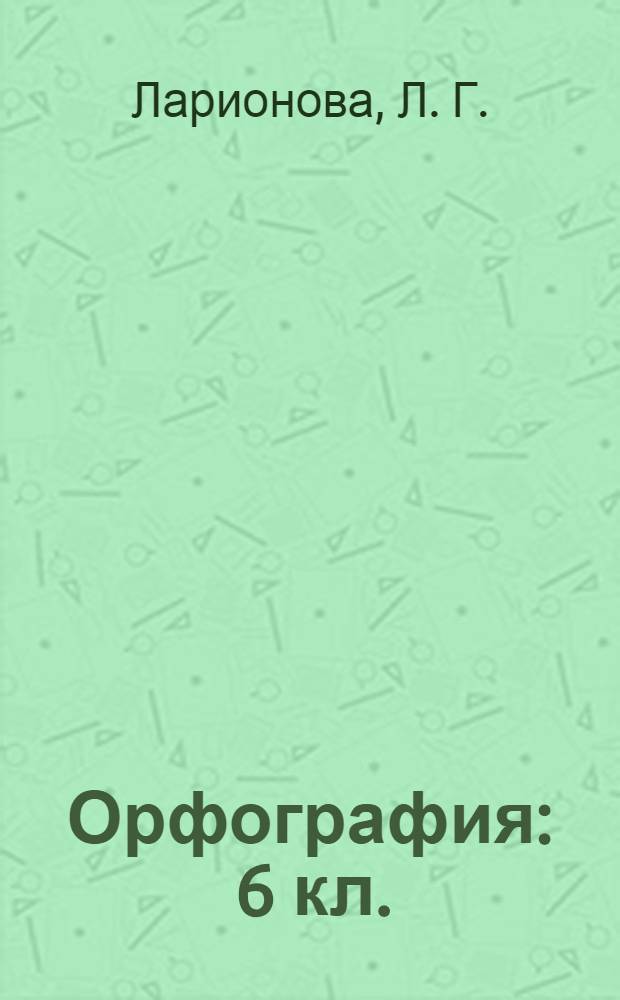 Ларионова, Л. Г.

Орфография: 6 кл.